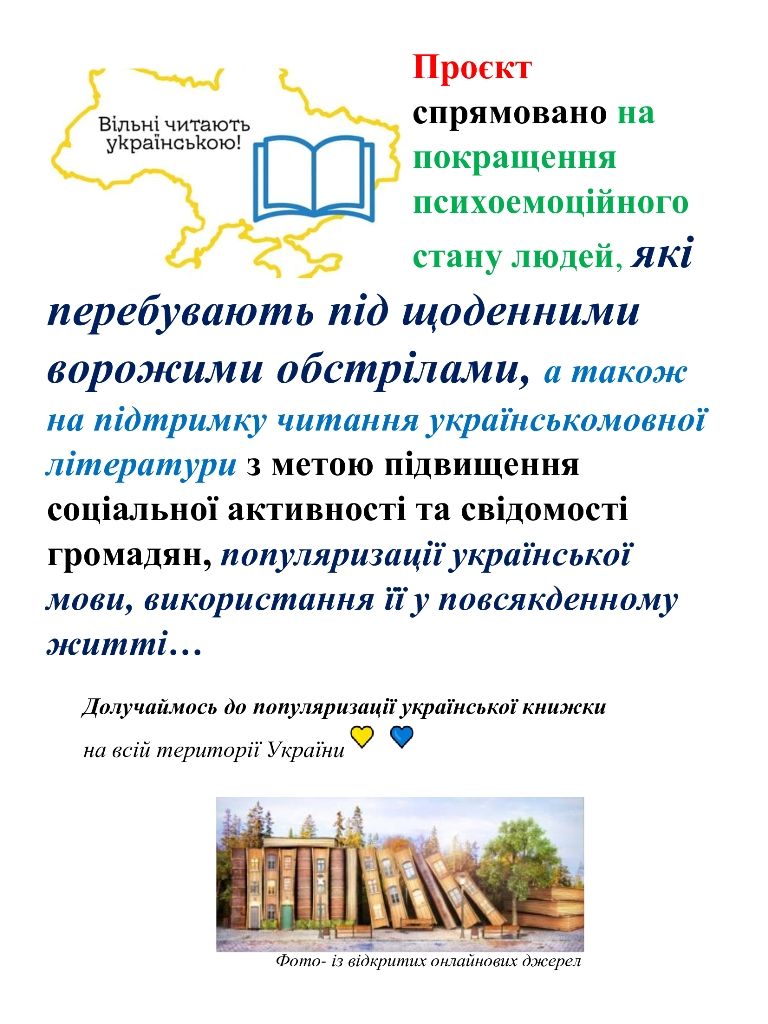 Вільні читають українською!

Проєкт спрямовано на покращення психоемоційного стану людей, які перебувають під щоденними ворожими обстрілами, а також на підтримку читання українськомовної літератури з метою підвищення соціальної активності та свідомості громадян, популяризації української мови, використання її у повсякденному житті…

Долучаймось до популяризації української книжки на всій території України

Фото- із відкритих онлайнових джерел